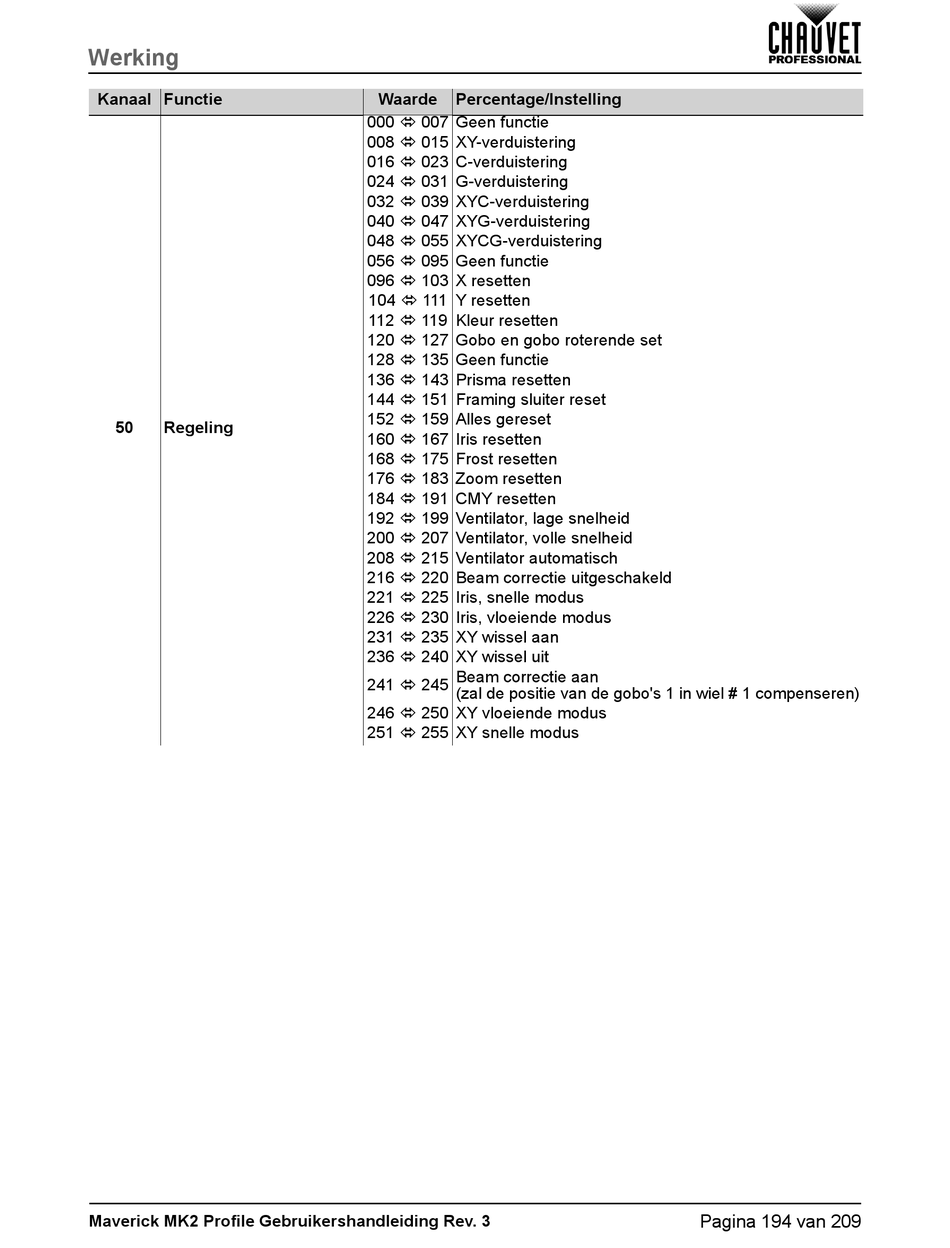 Werking

CHAUVET PROFESSIONAL

| Kanaal | Functie | Waarde | Percentage/Instelling |
|---|---|---|---|
| 50 | Regeling | 000 ⇔ 007 | Geen functie |
| | | 008 ⇔ 015 | XY-verduistering |
| | | 016 ⇔ 023 | C-verduistering |
| | | 024 ⇔ 031 | G-verduistering |
| | | 032 ⇔ 039 | XYC-verduistering |
| | | 040 ⇔ 047 | XYG-verduistering |
| | | 048 ⇔ 055 | XYCG-verduistering |
| | | 056 ⇔ 095 | Geen functie |
| | | 096 ⇔ 103 | X resetten |
| | | 104 ⇔ 111 | Y resetten |
| | | 112 ⇔ 119 | Kleur resetten |
| | | 120 ⇔ 127 | Gobo en gobo roterende set |
| | | 128 ⇔ 135 | Geen functie |
| | | 136 ⇔ 143 | Prisma resetten |
| | | 144 ⇔ 151 | Framing sluiter reset |
| | | 152 ⇔ 159 | Alles gereset |
| | | 160 ⇔ 167 | Iris resetten |
| | | 168 ⇔ 175 | Frost resetten |
| | | 176 ⇔ 183 | Zoom resetten |
| | | 184 ⇔ 191 | CMY resetten |
| | | 192 ⇔ 199 | Ventilator, lage snelheid |
| | | 200 ⇔ 207 | Ventilator, volle snelheid |
| | | 208 ⇔ 215 | Ventilator automatisch |
| | | 216 ⇔ 220 | Beam correctie uitgeschakeld |
| | | 221 ⇔ 225 | Iris, snelle modus |
| | | 226 ⇔ 230 | Iris, vloeiende modus |
| | | 231 ⇔ 235 | XY wissel aan |
| | | 236 ⇔ 240 | XY wissel uit |
| | | 241 ⇔ 245 | Beam correctie aan (zal de positie van de gobo's 1 in wiel # 1 compenseren) |
| | | 246 ⇔ 250 | XY vloeiende modus |
| | | 251 ⇔ 255 | XY snelle modus |

Maverick MK2 Profile Gebruikershandleiding Rev. 3 Pagina 194 van 209